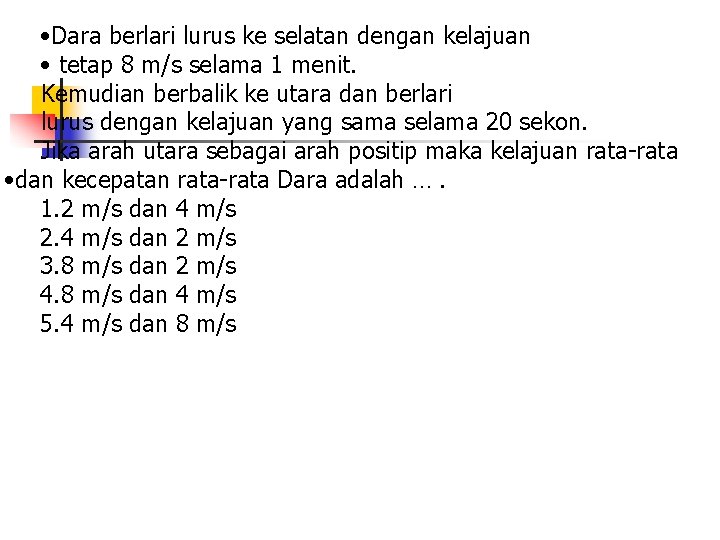 •Dara berlari lurus ke selatan dengan kelajuan
• tetap 8 m/s selama 1 menit.
Kemudian berbalik ke utara dan berlari
lurus dengan kelajuan yang sama selama 20 sekon.
Jika arah utara sebagai arah positip maka kelajuan rata-rata
•dan kecepatan rata-rata Dara adalah … .
1.2 m/s dan 4 m/s
2.4 m/s dan 2 m/s
3.8 m/s dan 2 m/s
4.8 m/s dan 4 m/s
5.4 m/s dan 8 m/s